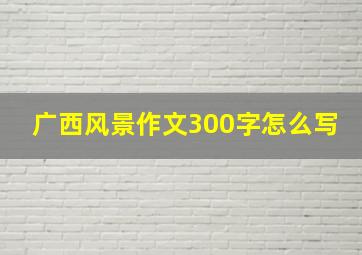 广西风景作文300字怎么写